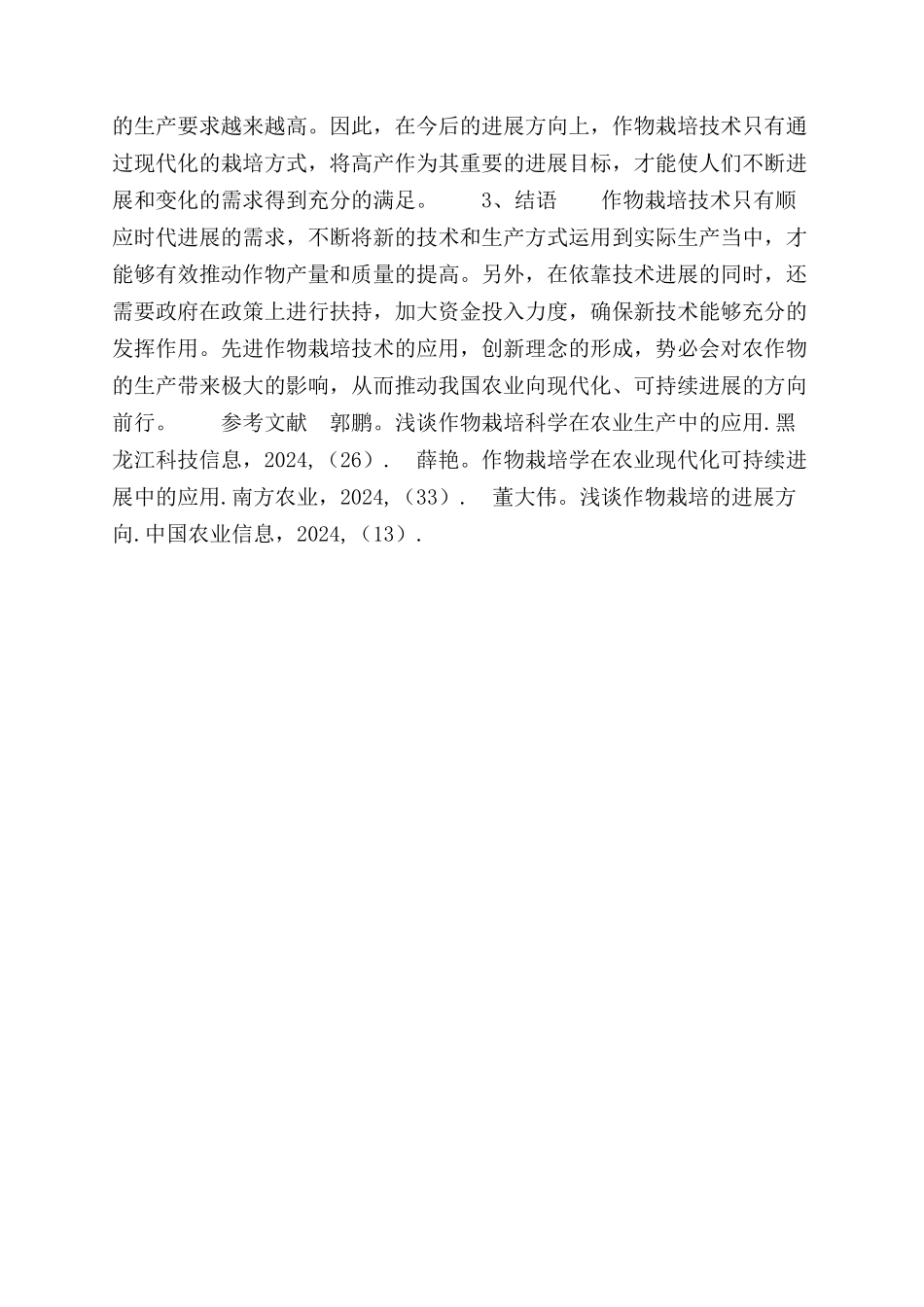 的生产要求越来越高。因此，在今后的进展方向上，作物栽培技术只有通过现代化的栽培方式，将高产作为其重要的进展目标，才能使人们不断进展和变化的需求得到充分的满足。　　3、结语　　作物栽培技术只有顺应时代进展的需求，不断将新的技术和生产方式运用到实际生产当中，才能够有效推动作物产量和质量的提高。另外，在依靠技术进展的同时，还需要政府在政策上进行扶持，加大资金投入力度，确保新技术能够充分的发挥作用。先进作物栽培技术的应用，创新理念的形成，势必会对农作物的生产带来极大的影响，从而推动我国农业向现代化、可持续进展的方向前行。　　参考文献　郭鹏。浅谈作物栽培科学在农业生产中的应用.黑龙江科技信息，2024,（26）.　薛艳。作物栽培学在农业现代化可持续进展中的应用.南方农业，2024,（33）.　董大伟。浅谈作物栽培的进展方向.中国农业信息，2024,（13）.